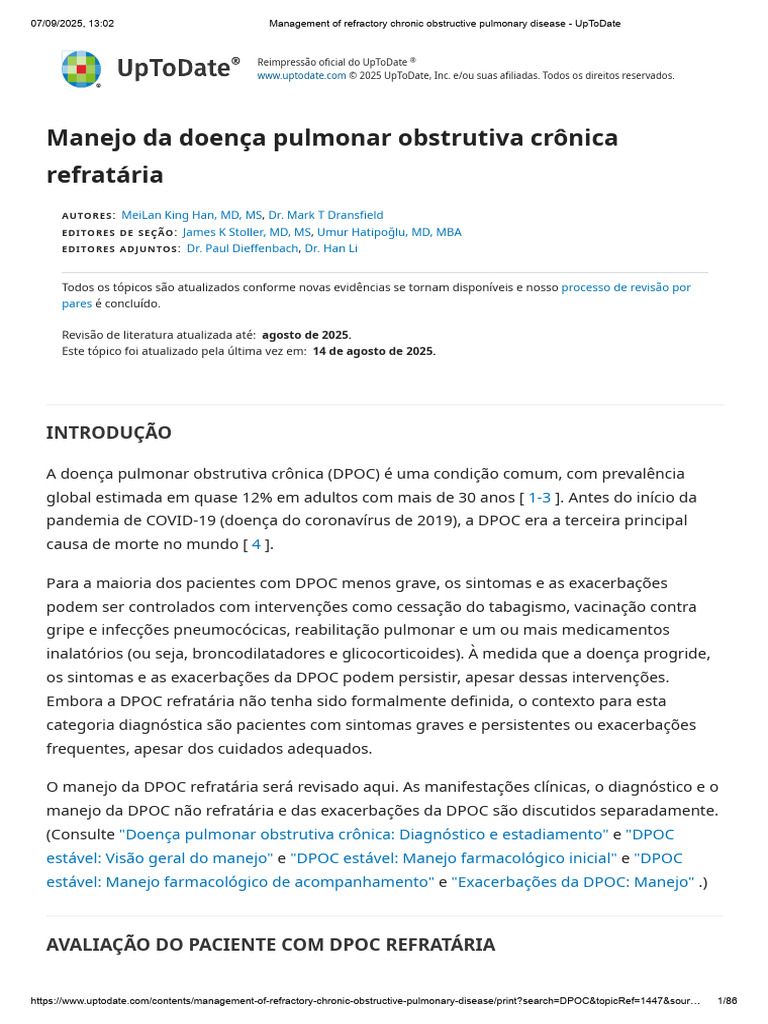 07/09/2025, 13:02 Management of refractory chronic obstructive pulmonary disease - UpToDate

UpToDate®

Reimpressão oficial do UpToDate ®
www.uptodate.com © 2025 UpToDate, Inc. e/ou suas afiliadas. Todos os direitos reservados.

Manejo da doença pulmonar obstrutiva crônica refratária

AUTORES: MeiLan King Han, MD, MS, Dr. Mark T Dransfield
EDITORES DE SEÇÃO: James K Stoller, MD, MS, Umur Hatipoğlu, MD, MBA
EDITORES ADJUNTOS: Dr. Paul Dieffenbach, Dr. Han Li

Todos os tópicos são atualizados conforme novas evidências se tornam disponíveis e nosso processo de revisão por pares é concluído.

Revisão de literatura atualizada até: agosto de 2025.
Este tópico foi atualizado pela última vez em: 14 de agosto de 2025.

INTRODUÇÃO

A doença pulmonar obstrutiva crônica (DPOC) é uma condição comum, com prevalência global estimada em quase 12% em adultos com mais de 30 anos [ 1-3 ]. Antes do início da pandemia de COVID-19 (doença do coronavírus de 2019), a DPOC era a terceira principal causa de morte no mundo [ 4 ].

Para a maioria dos pacientes com DPOC menos grave, os sintomas e as exacerbações podem ser controlados com intervenções como cessação do tabagismo, vacinação contra gripe e infecções pneumocócicas, reabilitação pulmonar e um ou mais medicamentos inalatórios (ou seja, broncodilatadores e glicocorticoides). À medida que a doença progride, os sintomas e as exacerbações da DPOC podem persistir, apesar dessas intervenções. Embora a DPOC refratária não tenha sido formalmente definida, o contexto para esta categoria diagnóstica são pacientes com sintomas graves e persistentes ou exacerbações frequentes, apesar dos cuidados adequados.

O manejo da DPOC refratária será revisado aqui. As manifestações clínicas, o diagnóstico e o manejo da DPOC não refratária e das exacerbações da DPOC são discutidos separadamente. (Consulte "Doença pulmonar obstrutiva crônica: Diagnóstico e estadiamento" e "DPOC estável: Visão geral do manejo" e "DPOC estável: Manejo farmacológico inicial" e "DPOC estável: Manejo farmacológico de acompanhamento" e "Exacerbações da DPOC: Manejo" .)

AVALIAÇÃO DO PACIENTE COM DPOC REFRATÁRIA

https://www.uptodate.com/contents/management-of-refractory-chronic-obstructive-pulmonary-disease/print?search=DPOC&topicRef=1447&sour... 1/86